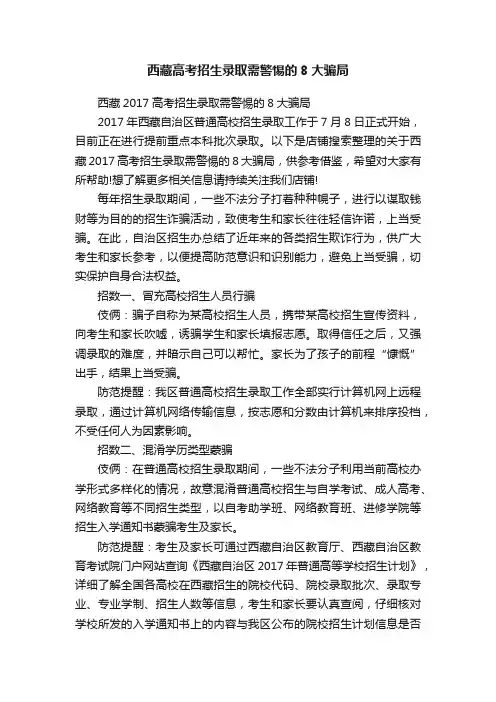 西藏高考招生录取需警惕的 8 大骗局

西藏 2017 高考招生录取需警惕的 8 大骗局

2017 年西藏自治区普通高校招生录取工作于 7 月 8 日正式开始，目前正在进行提前重点本科批次录取。以下是店铺搜索整理的关于西藏 2017 高考招生录取需警惕的 8 大骗局，供参考借鉴，希望对大家有所帮助!想了解更多相关信息请持续关注我们店铺!

每年招生录取期间，一些不法分子打着种种幌子，进行以谋取钱财等为目的的招生诈骗活动，致使考生和家长往往轻信许诺，上当受骗。在此，自治区招生办总结了近年来的各类招生欺诈行为，供广大考生和家长参考，以便提高防范意识和识别能力，避免上当受骗，切实保护自身合法权益。

招数一、冒充高校招生人员行骗

伎俩：骗子自称为某高校招生人员，携带某高校招生宣传资料，向考生和家长吹嘘，诱骗学生和家长填报志愿。取得信任之后，又强调录取的难度，并暗示自己可以帮忙。家长为了孩子的前程“慷慨”出手，结果上当受骗。

防范提醒：我区普通高校招生录取工作全部实行计算机网上远程录取，通过计算机网络传输信息，按志愿和分数由计算机来排序投档，不受任何人为因素影响。

招数二、混淆学历类型蒙骗

伎俩：在普通高校招生录取期间，一些不法分子利用当前高校办学形式多样化的情况，故意混淆普通高校招生与自学考试、成人高考、网络教育等不同招生类型，以自考助学班、网络教育班、进修学院等招生入学通知书蒙骗考生及家长。

防范提醒：考生及家长可通过西藏自治区教育厅、西藏自治区教育考试院门户网站查询《西藏自治区 2017 年普通高等学校招生计划》，详细了解全国各高校在西藏招生的院校代码、院校录取批次、录取专业、专业学制、招生人数等信息，考生和家长要认真查阅，仔细核对学校所发的入学通知书上的内容与我区公布的院校招生计划信息是否